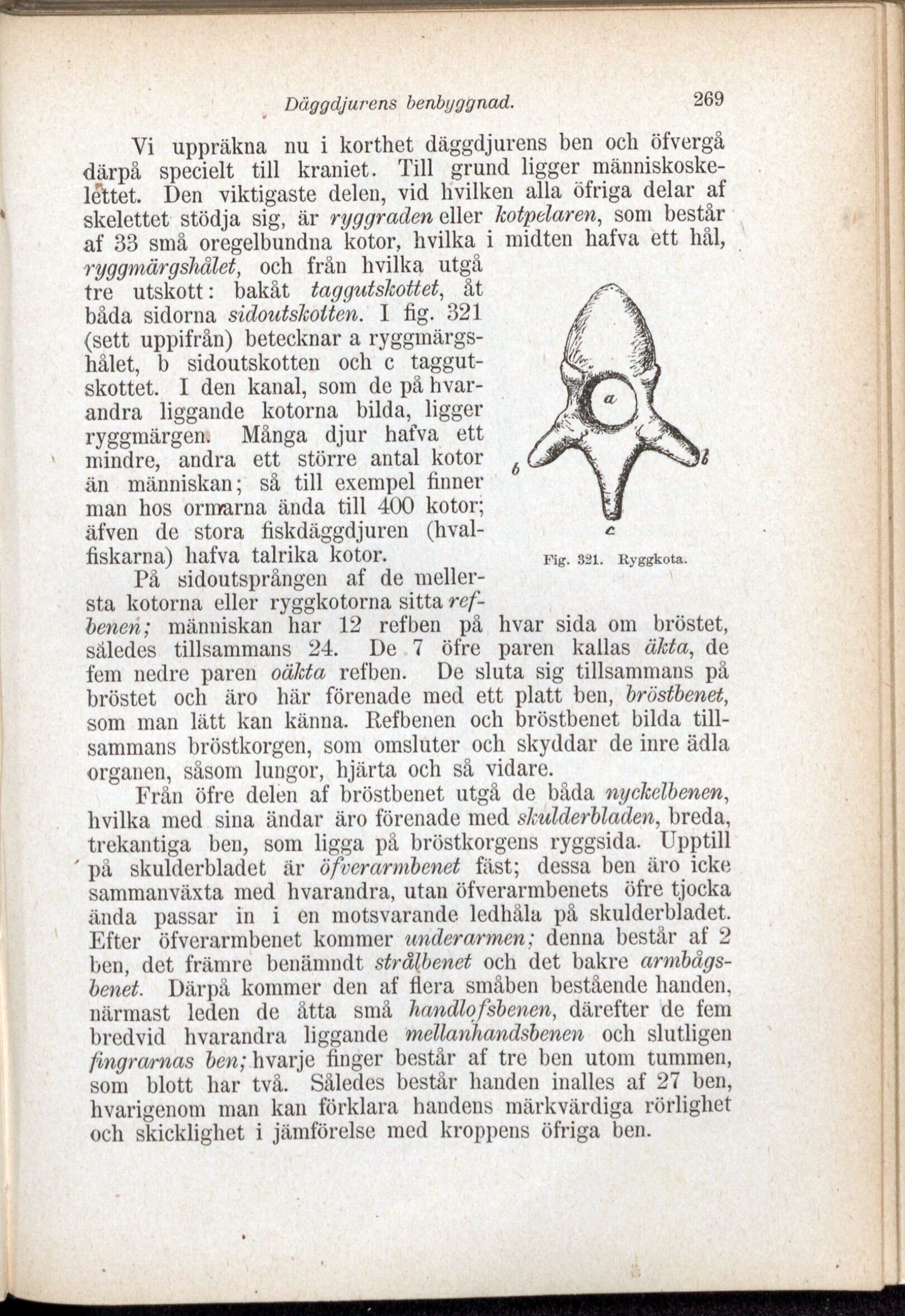 Däggdjurens benbyggnad. 269

Vi uppräkna nu i korthet däggdjurens ben och öfvergå därpå specielt till kraniet. Till grund ligger människoskelettet. Den viktigaste delen, vid hvilken alla öfriga delar af skelettet stödja sig, är ryggraden eller kotpelaren, som består af 33 små oregelbundna kotor, hvilka i midten hafva ett hål, ryggmärgshålet, och från hvilka utgå tre utskott: bakåt taggutskottet, åt båda sidorna sidoutskotten. I fig. 321 (sett uppifrån) betecknar a ryggmärgshålet, b sidoutskotten och c taggutskottet. I den kanal, som de på hvarandra liggande kotorna bilda, ligger ryggmärgen. Många djur hafva ett mindre, andra ett större antal kotor än människan; så till exempel finner man hos ormarna ända till 400 kotor; äfven de stora fiskdäggdjuren (hvalfiskarna) hafva talrika kotor.

a

b

b

c

Fig. 321. Ryggkota.

På sidoutsprången af de mellersta kotorna eller ryggkotorna sitta refbenen; människan har 12 refben på hvar sida om bröstet, således tillsammans 24. De 7 öfre paren kallas äkta, de fem nedre paren oäkta refben. De sluta sig tillsammans på bröstet och äro här förenade med ett platt ben, bröstbenet, som man lätt kan känna. Refbenen och bröstbenet bilda tillsammans bröstkorgen, som omsluter och skyddar de inre ädla organen, såsom lungor, hjärta och så vidare.

Från öfre delen af bröstbenet utgå de båda nyckelbenen, hvilka med sina ändar äro förenade med skulderbladen, breda, trekantiga ben, som ligga på bröstkorgens ryggsida. Upptill på skulderbladet är öfverarmbenet fäst; dessa ben äro icke sammanväxta med hvarandra, utan öfverarmbenets öfre tjocka ända passar in i en motsvarande ledhåla på skulderbladet. Efter öfverarmbenet kommer underarmen; denna består af 2 ben, det främre benämndt strålbenet och det bakre armbågsbenet. Därpå kommer den af flera småben bestående handen, närmast leden de åtta små handlofsbenen, därefter de fem bredvid hvarandra liggande mellanhandsbenen och slutligen fingrarnas ben; hvarje finger består af tre ben utom tummen, som blott har två. Således består handen inalles af 27 ben, hvarigenom man kan förklara handens märkvärdiga rörlighet och skicklighet i jämförelse med kroppens öfriga ben.